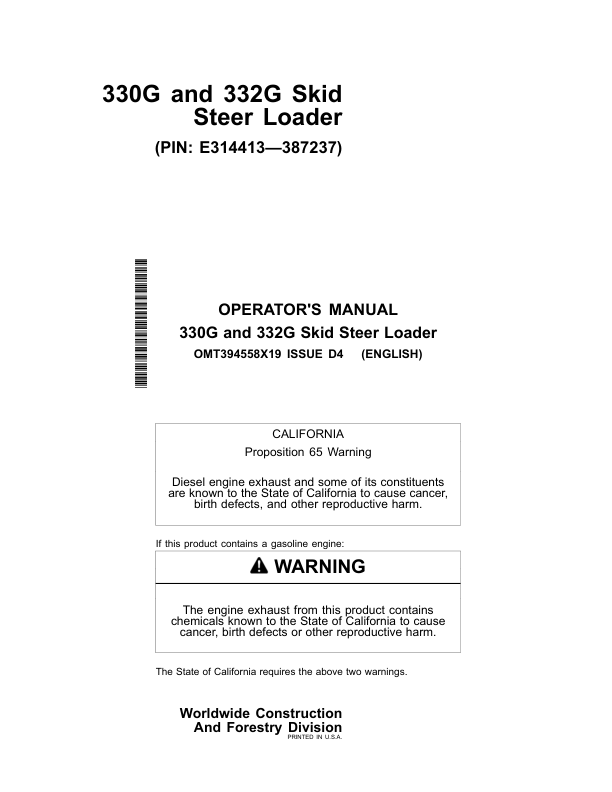 330G and 332G Skid Steer Loader

(PIN: E314413—387237)

OPERATOR'S MANUAL
330G and 332G Skid Steer Loader
OMT394558X19 ISSUE D4 (ENGLISH)

CALIFORNIA
Proposition 65 Warning

Diesel engine exhaust and some of its constituents are known to the State of California to cause cancer, birth defects, and other reproductive harm.

If this product contains a gasoline engine:

WARNING

The engine exhaust from this product contains chemicals known to the State of California to cause cancer, birth defects or other reproductive harm.

The State of California requires the above two warnings.

Worldwide Construction And Forestry Division
PRINTED IN U.S.A.